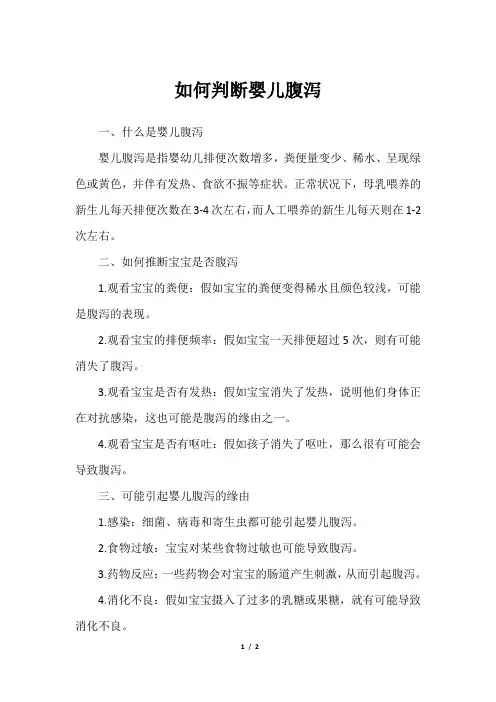 如何判断婴儿腹泻

一、什么是婴儿腹泻

婴儿腹泻是指婴幼儿排便次数增多，粪便量变少、稀水、呈现绿色或黄色，并伴有发热、食欲不振等症状。正常状况下，母乳喂养的新生儿每天排便次数在3-4次左右，而人工喂养的新生儿每天则在1-2次左右。

二、如何推断宝宝是否腹泻

1.观看宝宝的粪便：假如宝宝的粪便变得稀水且颜色较浅，可能是腹泻的表现。

2.观看宝宝的排便频率：假如宝宝一天排便超过5次，则有可能消失了腹泻。

3.观看宝宝是否有发热：假如宝宝消失了发热，说明他们身体正在对抗感染，这也可能是腹泻的缘由之一。

4.观看宝宝是否有呕吐：假如孩子消失了呕吐，那么很有可能会导致腹泻。

三、可能引起婴儿腹泻的缘由

1.感染：细菌、病毒和寄生虫都可能引起婴儿腹泻。

2.食物过敏：宝宝对某些食物过敏也可能导致腹泻。

3.药物反应：一些药物会对宝宝的肠道产生刺激，从而引起腹泻。

4.消化不良：假如宝宝摄入了过多的乳糖或果糖，就有可能导致消化不良。

1 / 2